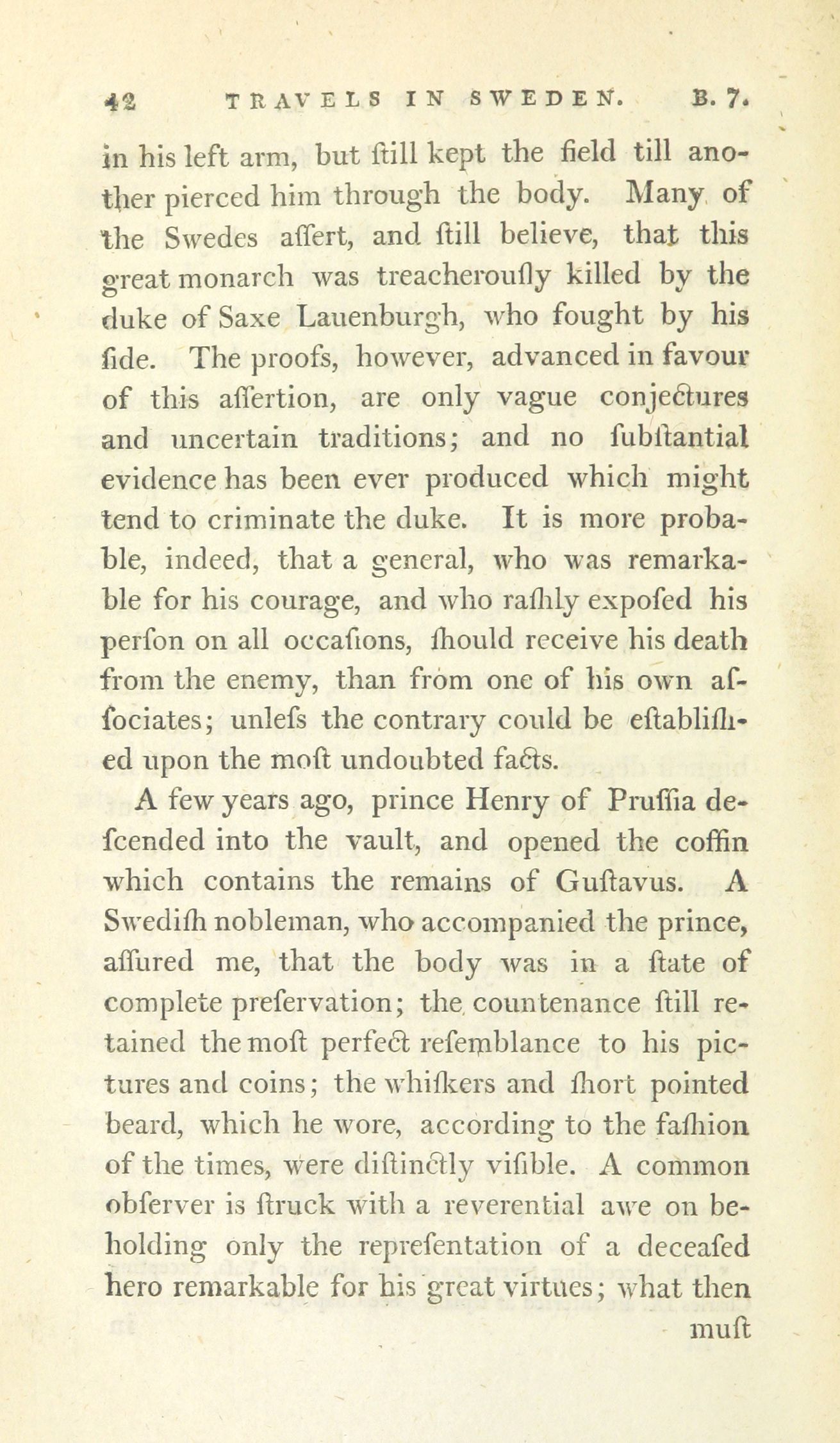 42 TRAVELS IN SWEDEN. B. 7.

in his left arm, but ſtill kept the field till another pierced him through the body. Many of the Swedes aſſert, and ſtill believe, that this great monarch was treacherouſly killed by the duke of Saxe Lauenburgh, who fought by his ſide. The proofs, however, advanced in favour of this aſſertion, are only vague conjectures and uncertain traditions; and no ſubſtantial evidence has been ever produced which might tend to criminate the duke. It is more probable, indeed, that a general, who was remarkable for his courage, and who raſhly expoſed his perſon on all occaſions, ſhould receive his death from the enemy, than from one of his own aſſociates; unleſs the contrary could be eſtabliſhed upon the moſt undoubted facts.

A few years ago, prince Henry of Pruſſia deſcended into the vault, and opened the coffin which contains the remains of Guſtavus. A Swediſh nobleman, who accompanied the prince, aſſured me, that the body was in a ſtate of complete preſervation; the countenance ſtill retained the moſt perfect reſemblance to his pictures and coins; the whiſkers and ſhort pointed beard, which he wore, according to the faſhion of the times, were diſtinctly viſible. A common obſerver is ſtruck with a reverential awe on beholding only the repreſentation of a deceaſed hero remarkable for his great virtues; what then

muſt